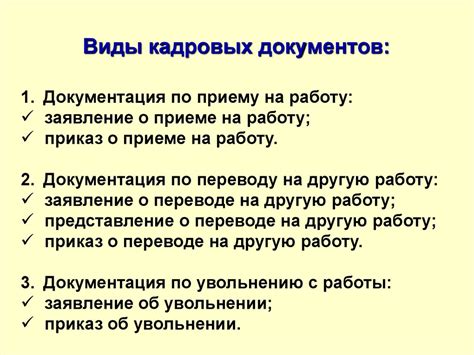 Виды кадровых документов:

1. Документация по приему на работу:
✓ заявление о приеме на работу;
✓ приказ о приеме на работу.

2. Документация по переводу на другую работу:
✓ заявление о переводе на другую работу;
✓ представление о переводе на другую работу;
✓ приказ о переводе на другую работу.

3. Документация по увольнению с работы:
✓ заявление об увольнении;
✓ приказ об увольнении.